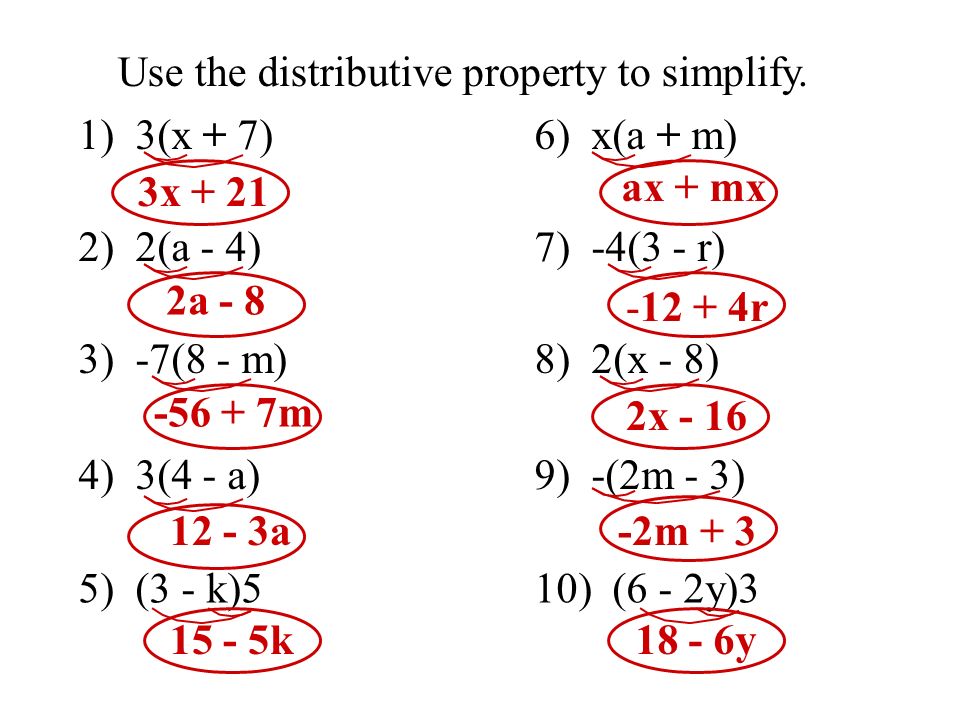 Use the distributive property to simplify.

1) $3(x + 7)$

$3x + 21$

2) $2(a - 4)$

$2a - 8$

3) $-7(8 - m)$

$-56 + 7m$

4) $3(4 - a)$

$12 - 3a$

5) $(3 - k)5$

$15 - 5k$

6) $x(a + m)$

$ax + mx$

7) $-4(3 - r)$

$-12 + 4r$

8) $2(x - 8)$

$2x - 16$

9) $-(2m - 3)$

$-2m + 3$

10) $(6 - 2y)3$

$18 - 6y$